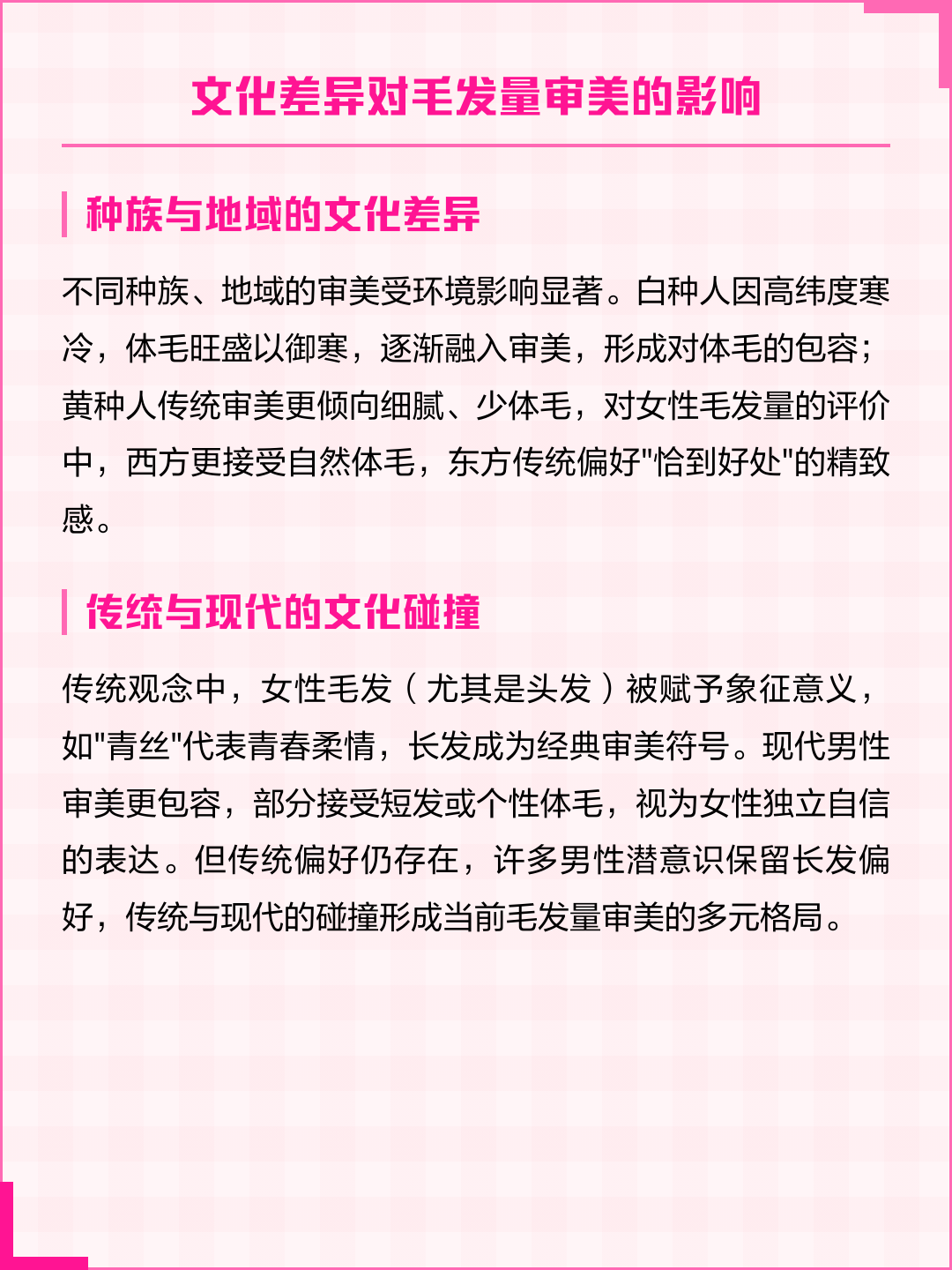 文化差异对毛发量审美的影响

种族与地域的文化差异

不同种族、地域的审美受环境影响显著。白种人因高纬度寒冷，体毛旺盛以御寒，逐渐融入审美，形成对体毛的包容；黄种人传统审美更倾向细腻、少体毛，对女性毛发量的评价中，西方更接受自然体毛，东方传统偏好"恰到好处"的精致感。

传统与现代的文化碰撞

传统观念中，女性毛发（尤其是头发）被赋予象征意义，如"青丝"代表青春柔情，长发成为经典审美符号。现代男性审美更包容，部分接受短发或个性体毛，视为女性独立自信的表达。但传统偏好仍存在，许多男性潜意识保留长发偏好，传统与现代的碰撞形成当前毛发量审美的多元格局。